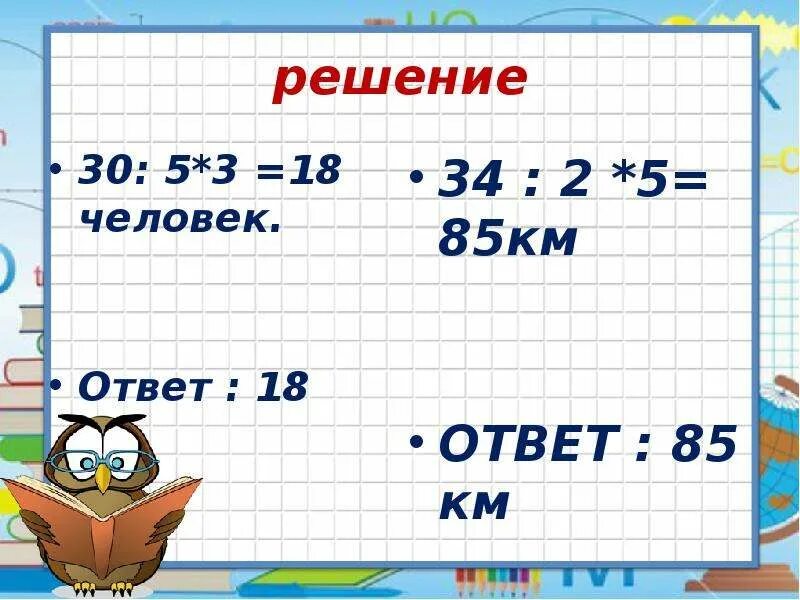 решение

• 30: 5*3 =18 человек.

• Ответ : 18

• 34 : 2 *5= 85км

• ОТВЕТ : 85 км